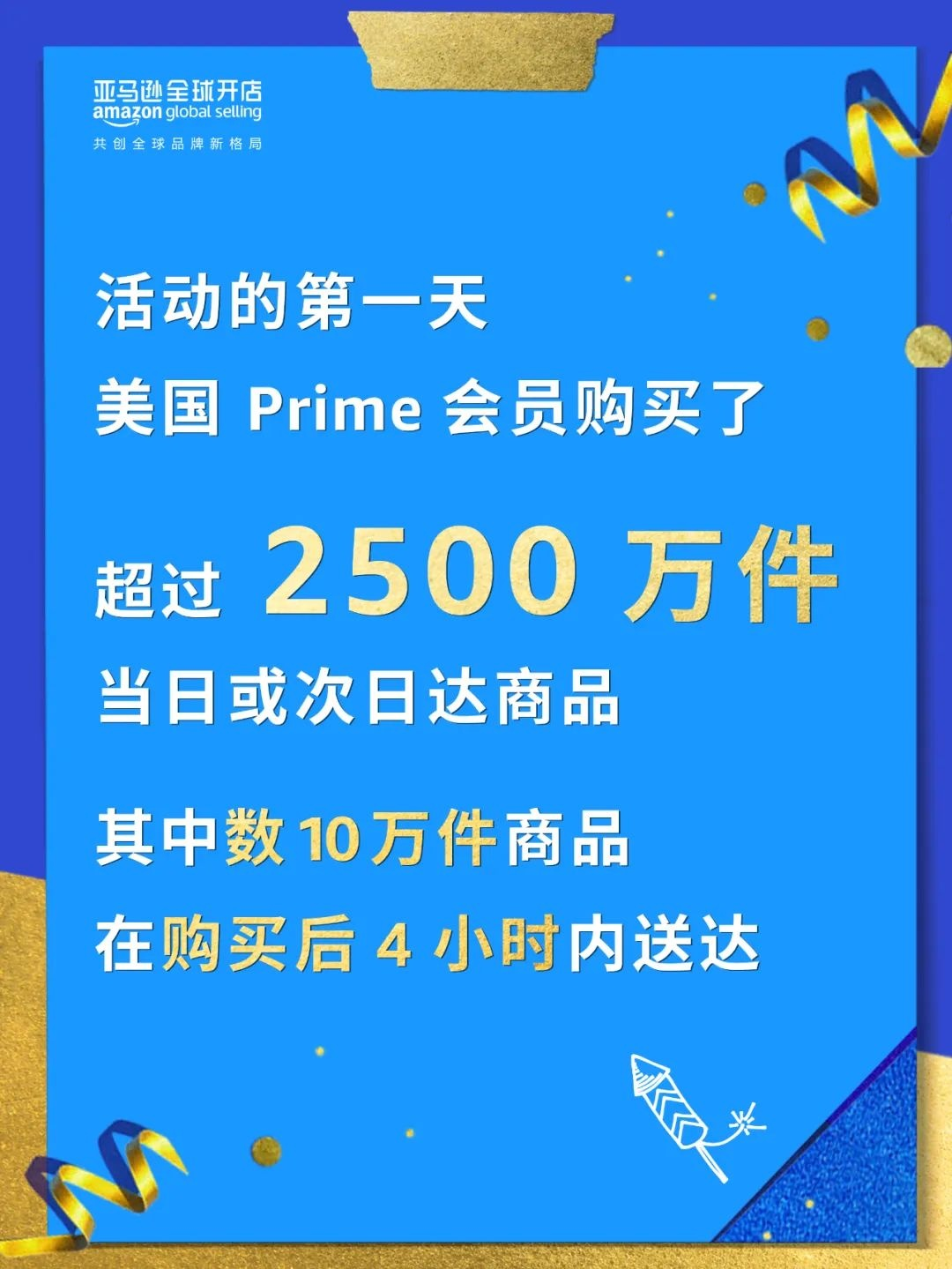 亚马逊全球开店
amazon global selling
共创全球品牌新格局

活动的第一天
美国 Prime 会员购买了

超过 2500 万件
当日或次日达商品

其中数 10 万件商品
在购买后 4 小时内送达